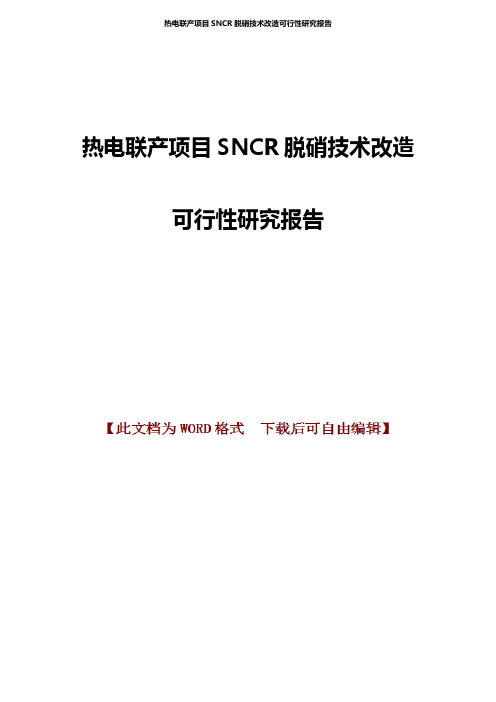 热电联产项目 SNCR 脱硝技术改造可行性研究报告

热电联产项目 SNCR 脱硝技术改造

可行性研究报告

【此文档为 WORD 格式　下载后可自由编辑】